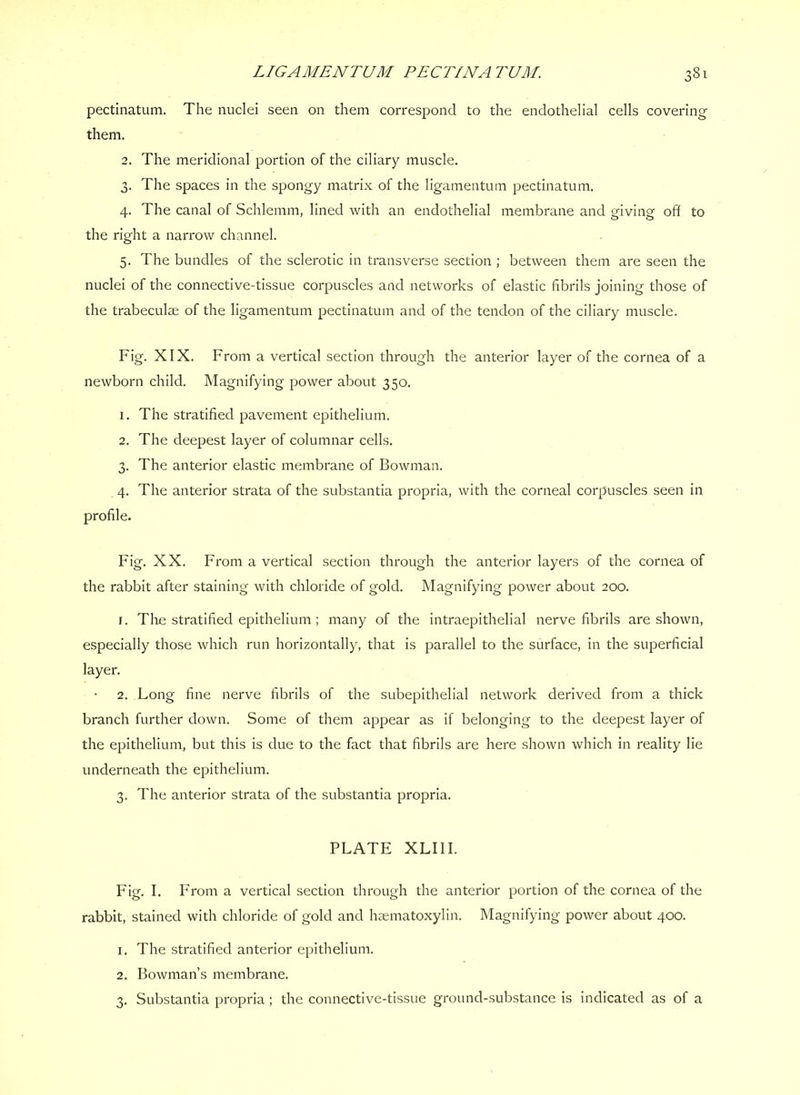 LIGAMENTUM PECTINATUM. 381

pectinatum. The nuclei seen on them correspond to the endothelial cells covering them.

2. The meridional portion of the ciliary muscle.

3. The spaces in the spongy matrix of the ligamentum pectinatum.

4. The canal of Schlemm, lined with an endothelial membrane and giving off to the right a narrow channel.

5. The bundles of the sclerotic in transverse section ; between them are seen the nuclei of the connective-tissue corpuscles and networks of elastic fibrils joining those of the trabeculæ of the ligamentum pectinatum and of the tendon of the ciliary muscle.

Fig. XIX. From a vertical section through the anterior layer of the cornea of a newborn child. Magnifying power about 350.

1. The stratified pavement epithelium.

2. The deepest layer of columnar cells.

3. The anterior elastic membrane of Bowman.

4. The anterior strata of the substantia propria, with the corneal corpuscles seen in profile.

Fig. XX. From a vertical section through the anterior layers of the cornea of the rabbit after staining with chloride of gold. Magnifying power about 200.

1. The stratified epithelium ; many of the intraepithelial nerve fibrils are shown, especially those which run horizontally, that is parallel to the surface, in the superficial layer.

2. Long fine nerve fibrils of the subepithelial network derived from a thick branch further down. Some of them appear as if belonging to the deepest layer of the epithelium, but this is due to the fact that fibrils are here shown which in reality lie underneath the epithelium.

3. The anterior strata of the substantia propria.

PLATE XLIII.

Fig. I. From a vertical section through the anterior portion of the cornea of the rabbit, stained with chloride of gold and hæmatoxylin. Magnifying power about 400.

1. The stratified anterior epithelium.

2. Bowman's membrane.

3. Substantia propria ; the connective-tissue ground-substance is indicated as of a